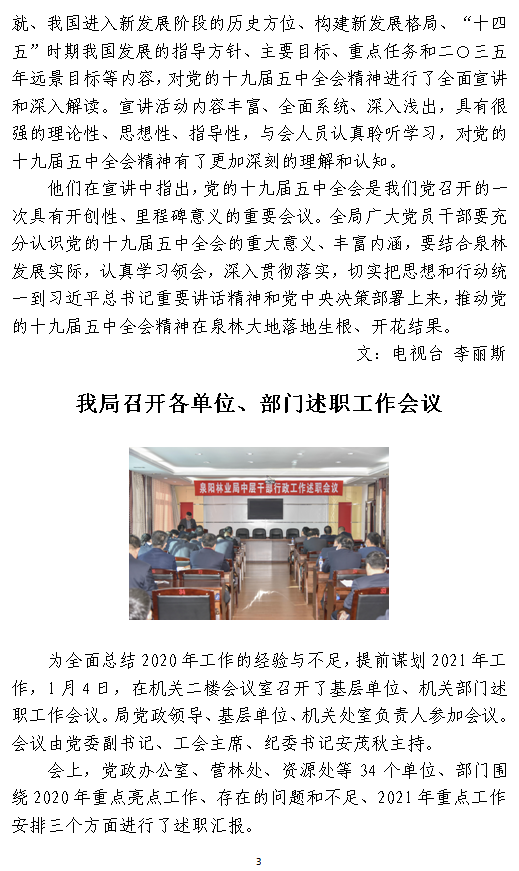 就、我国进入新发展阶段的历史方位、构建新发展格局、“十四五”时期我国发展的指导方针、主要目标、重点任务和二〇三五年远景目标等内容，对党的十九届五中全会精神进行了全面宣讲和深入解读。宣讲活动内容丰富、全面系统、深入浅出，具有很强的理论性、思想性、指导性，与会人员认真聆听学习，对党的十九届五中全会精神有了更加深刻的理解和认知。

他们在宣讲中指出，党的十九届五中全会是我们党召开的一次具有开创性、里程碑意义的重要会议。全局广大党员干部要充分认识党的十九届五中全会的重大意义、丰富内涵，要结合泉林发展实际，认真学习领会，深入贯彻落实，切实把思想和行动统一到习近平总书记重要讲话精神和党中央决策部署上来，推动党的十九届五中全会精神在泉林大地落地生根、开花结果。

文：电视台 李丽斯

我局召开各单位、部门述职工作会议

泉阳林业局中层干部行政工作述职会议

为全面总结2020年工作的经验与不足，提前谋划2021年工作，1月4日，在机关二楼会议室召开了基层单位、机关部门述职工作会议。局党政领导、基层单位、机关处室负责人参加会议。会议由党委副书记、工会主席、纪委书记安茂秋主持。

会上，党政办公室、营林处、资源处等34个单位、部门围绕2020年重点亮点工作、存在的问题和不足、2021年重点工作安排三个方面进行了述职汇报。

3